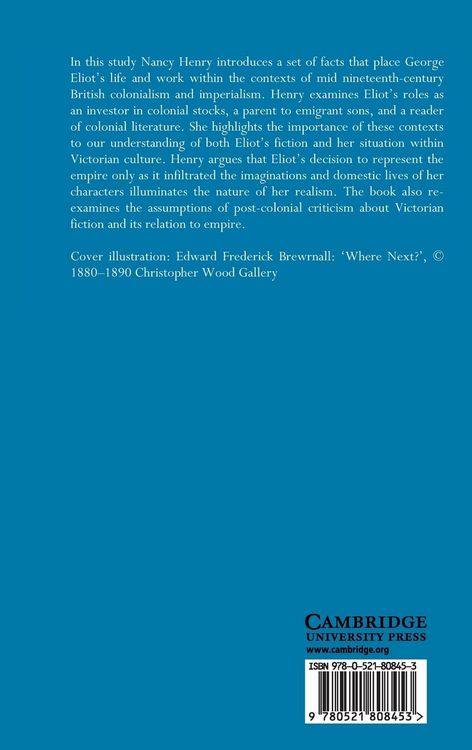 In this study Nancy Henry introduces a set of facts that place George Eliot's life and work within the contexts of mid nineteenth-century British colonialism and imperialism. Henry examines Eliot's roles as an investor in colonial stocks, a parent to emigrant sons, and a reader of colonial literature. She highlights the importance of these contexts to our understanding of both Eliot's fiction and her situation within Victorian culture. Henry argues that Eliot's decision to represent the empire only as it infiltrated the imaginations and domestic lives of her characters illuminates the nature of her realism. The book also re-examines the assumptions of post-colonial criticism about Victorian fiction and its relation to empire.

Cover illustration: Edward Frederick Brewrnall: 'Where Next?', © 1880–1890 Christopher Wood Gallery

CAMBRIDGE
UNIVERSITY PRESS
www.cambridge.org

ISBN 978-0-521-80845-3

9 780521 808453 >